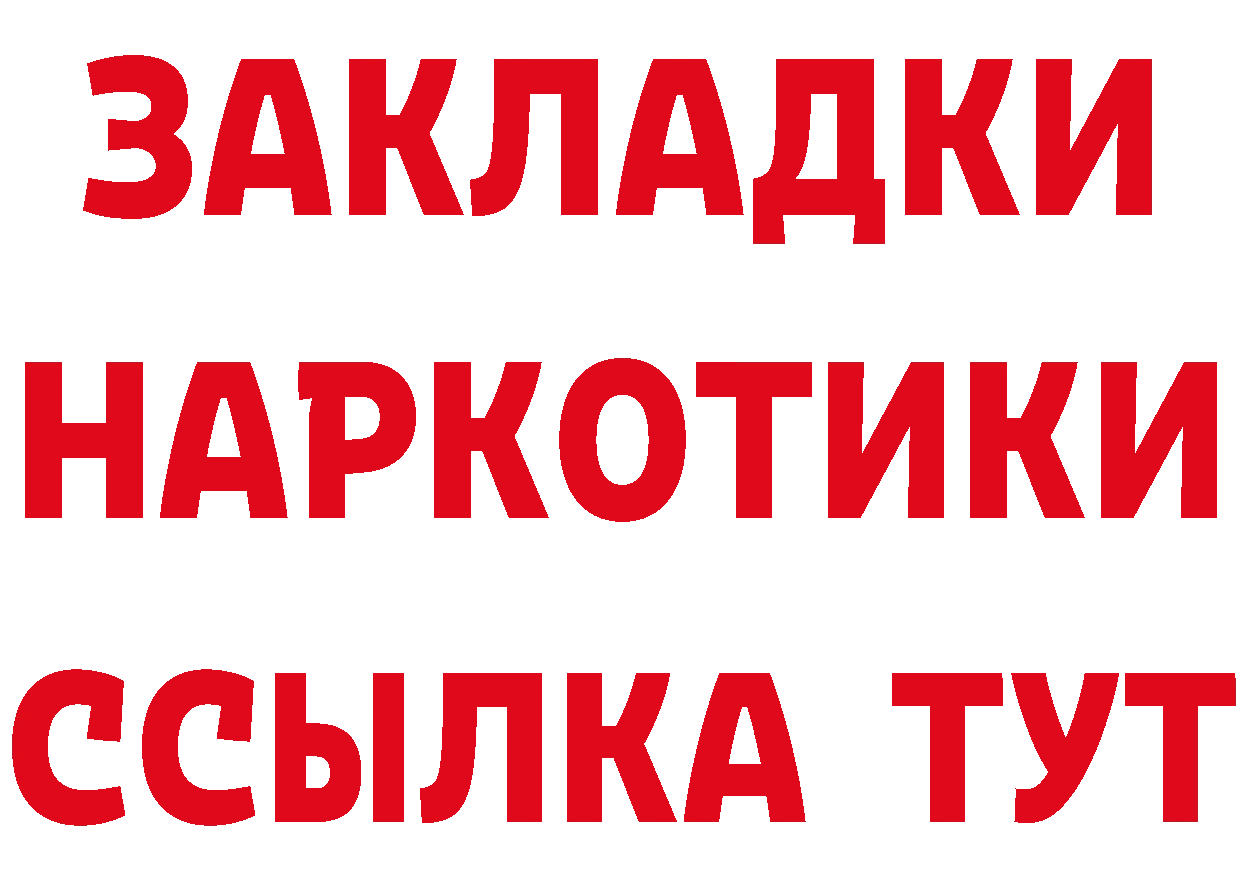 ЗАКЛАДКИ НАРКОТИКИ ССЫЛКА ТУТ